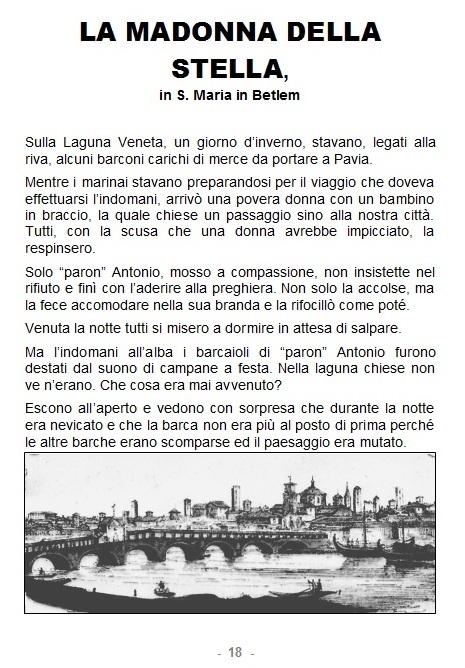 LA MADONNA DELLA STELLA,
in S. Maria in Betlem

Sulla Laguna Veneta, un giorno d'inverno, stavano, legati alla riva, alcuni barconi carichi di merce da portare a Pavia.

Mentre i marinai stavano preparandosi per il viaggio che doveva effettuarsi l'indomani, arrivò una povera donna con un bambino in braccio, la quale chiese un passaggio sino alla nostra città. Tutti, con la scusa che una donna avrebbe impicciato, la respinsero.

Solo "paron" Antonio, mosso a compassione, non insistette nel rifiuto e finì con l'aderire alla preghiera. Non solo la accolse, ma la fece accomodare nella sua branda e la rifocillò come poté.

Venuta la notte tutti si misero a dormire in attesa di salpare.

Ma l'indomani all'alba i barcaioli di "paron" Antonio furono destati dal suono di campane a festa. Nella laguna chiese non ve n'erano. Che cosa era mai avvenuto?

Escono all'aperto e vedono con sorpresa che durante la notte era nevicato e che la barca non era più al posto di prima perché le altre barche erano scomparse ed il paesaggio era mutato.

- 18 -